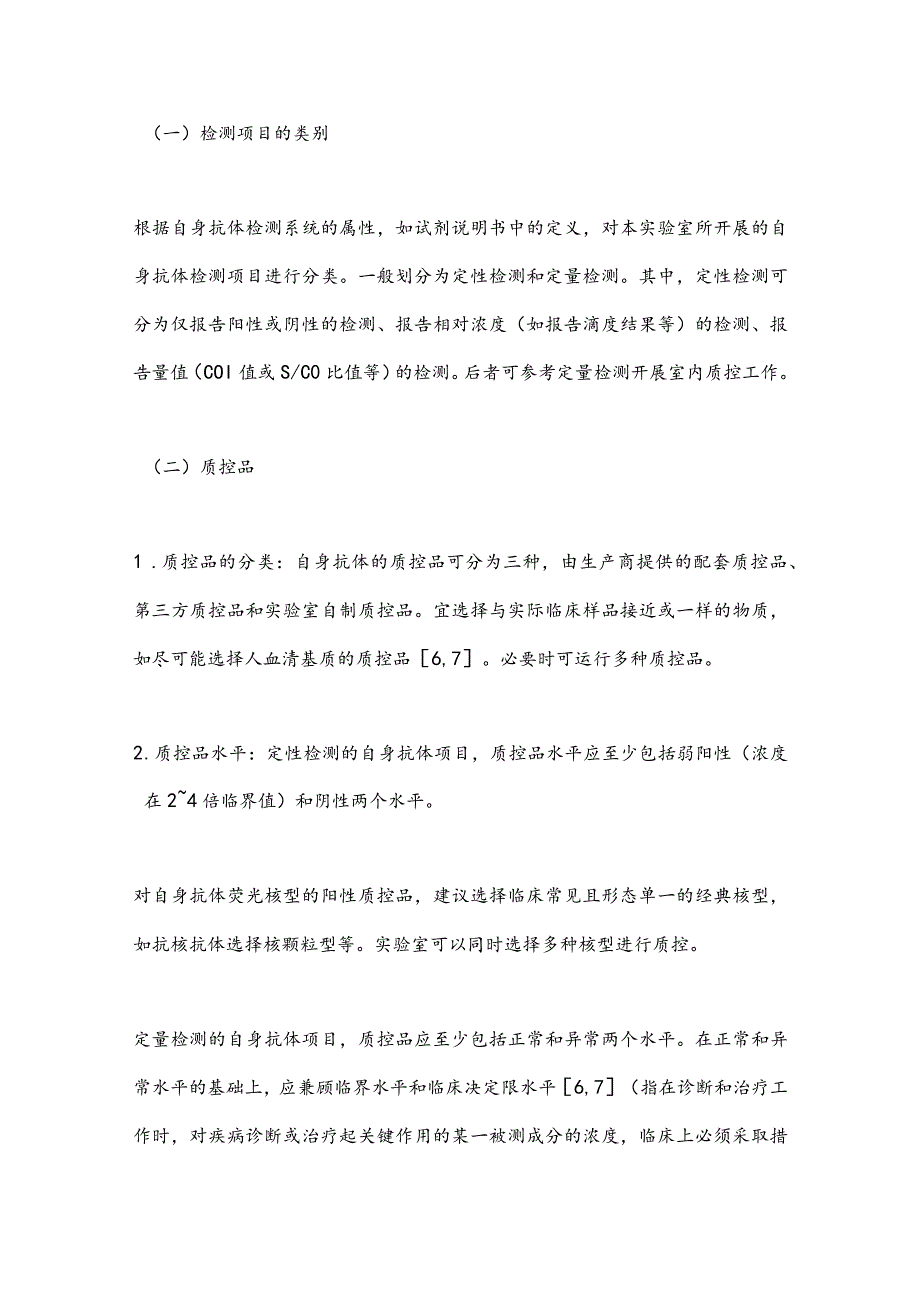 （一）检测项目的类别

根据自身抗体检测系统的属性，如试剂说明书中的定义，对本实验室所开展的自身抗体检测项目进行分类。一般划分为定性检测和定量检测。其中，定性检测可分为仅报告阳性或阴性的检测、报告相对浓度（如报告滴度结果等）的检测、报告量值（COI值或S/CO比值等）的检测。后者可参考定量检测开展室内质控工作。

（二）质控品

1．质控品的分类：自身抗体的质控品可分为三种，由生产商提供的配套质控品、第三方质控品和实验室自制质控品。宜选择与实际临床样品接近或一样的物质，如尽可能选择人血清基质的质控品［6,7］。必要时可运行多种质控品。

2.质控品水平：定性检测的自身抗体项目，质控品水平应至少包括弱阳性（浓度在2~4倍临界值）和阴性两个水平。

对自身抗体荧光核型的阳性质控品，建议选择临床常见且形态单一的经典核型，如抗核抗体选择核颗粒型等。实验室可以同时选择多种核型进行质控。

定量检测的自身抗体项目，质控品应至少包括正常和异常两个水平。在正常和异常水平的基础上，应兼顾临界水平和临床决定限水平［6,7］（指在诊断和治疗工作时，对疾病诊断或治疗起关键作用的某一被测成分的浓度，临床上必须采取措